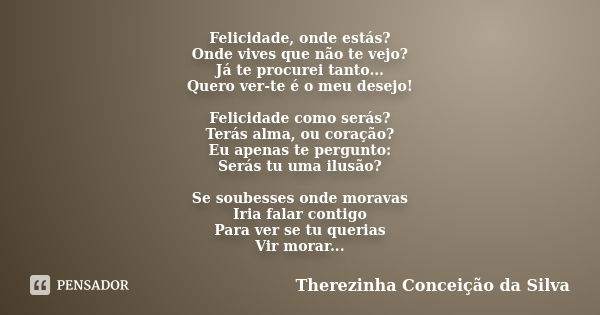 Felicidade, onde estás?
Onde vives que não te vejo?
Já te procurei tanto...
Quero ver-te é o meu desejo!

Felicidade como serás?
Terás alma, ou coração?
Eu apenas te pergunto:
Serás tu uma ilusão?

Se soubesses onde moravas
Iria falar contigo
Para ver se tu querias
Vir morar...

PENSADOR

Therezinha Conceição da Silva